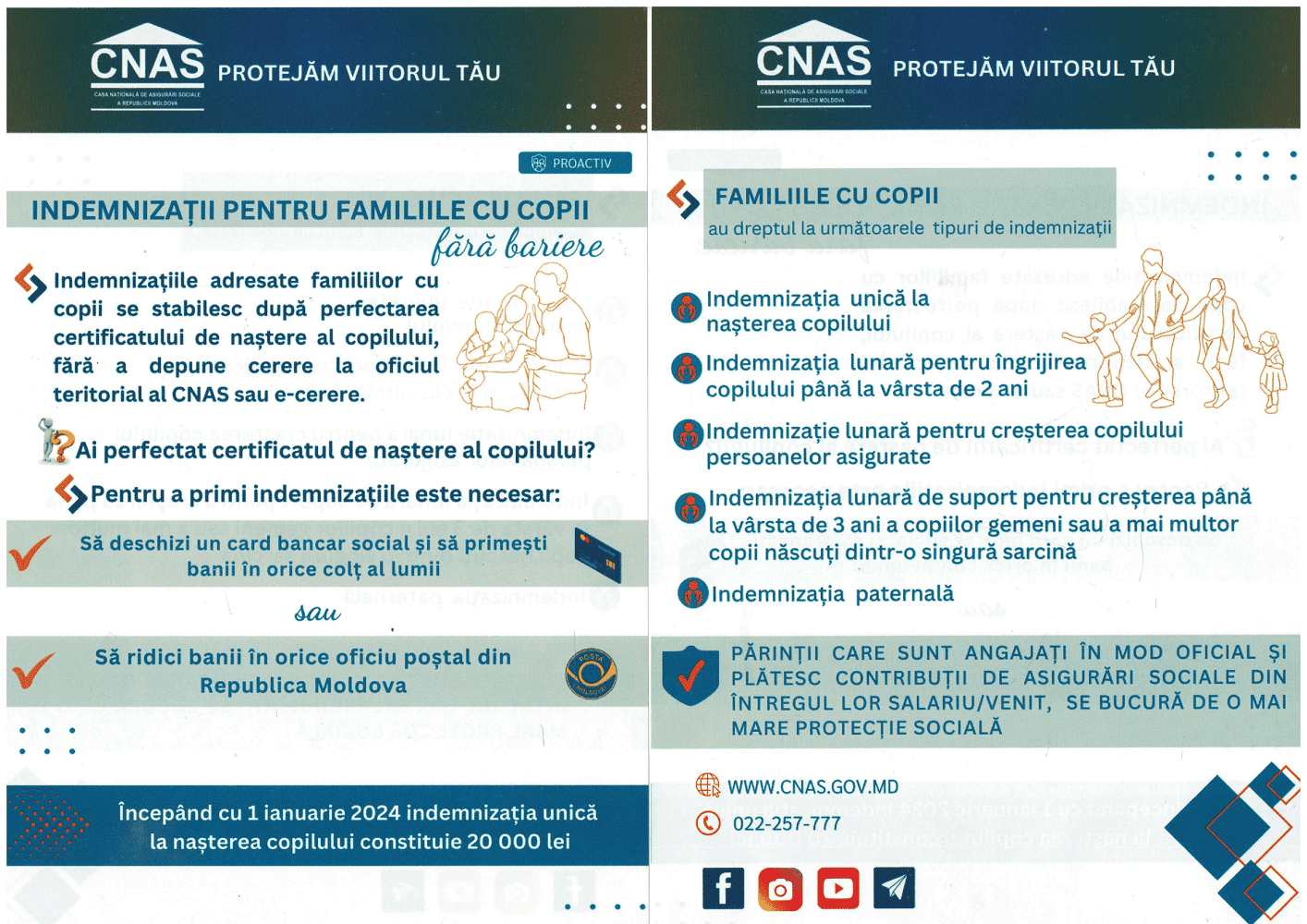 CNAS
CASA NAȚIONALĂ DE ASIGURĂRI SOCIALE A REPUBLICII MOLDOVA
PROTEJĂM VIITORUL TĂU

PROACTIV

INDEMNIZAȚII PENTRU FAMILIILE CU COPII
fără bariere

Indemnizațiile adresate familiilor cu copii se stabilesc după perfectarea certificatului de naștere al copilului, fără a depune cerere la oficiul teritorial al CNAS sau e-cerere.

Ai perfectat certificatul de naștere al copilului?

Pentru a primi indemnizațiile este necesar:

Să deschizi un card bancar social și să primești banii în orice colț al lumii

sau

Să ridici banii în orice oficiu poștal din Republica Moldova

POȘTA MOLDOVEI

Începând cu 1 ianuarie 2024 indemnizația unică la nașterea copilului constituie 20 000 lei

CNAS
CASA NAȚIONALĂ DE ASIGURĂRI SOCIALE A REPUBLICII MOLDOVA
PROTEJĂM VIITORUL TĂU

FAMILIILE CU COPII
au dreptul la următoarele tipuri de indemnizații

Indemnizația unică la nașterea copilului

Indemnizația lunară pentru îngrijirea copilului până la vârsta de 2 ani

Indemnizație lunară pentru creșterea copilului persoanelor asigurate

Indemnizația lunară de suport pentru creșterea până la vârsta de 3 ani a copiilor gemeni sau a mai multor copii născuți dintr-o singură sarcină

Indemnizația paternală

PĂRINȚII CARE SUNT ANGAJAȚI ÎN MOD OFICIAL ȘI PLĂTESC CONTRIBUȚII DE ASIGURĂRI SOCIALE DIN ÎNTREGUL LOR SALARIU/VENIT, SE BUCURĂ DE O MAI MARE PROTECȚIE SOCIALĂ

WWW.CNAS.GOV.MD
022-257-777